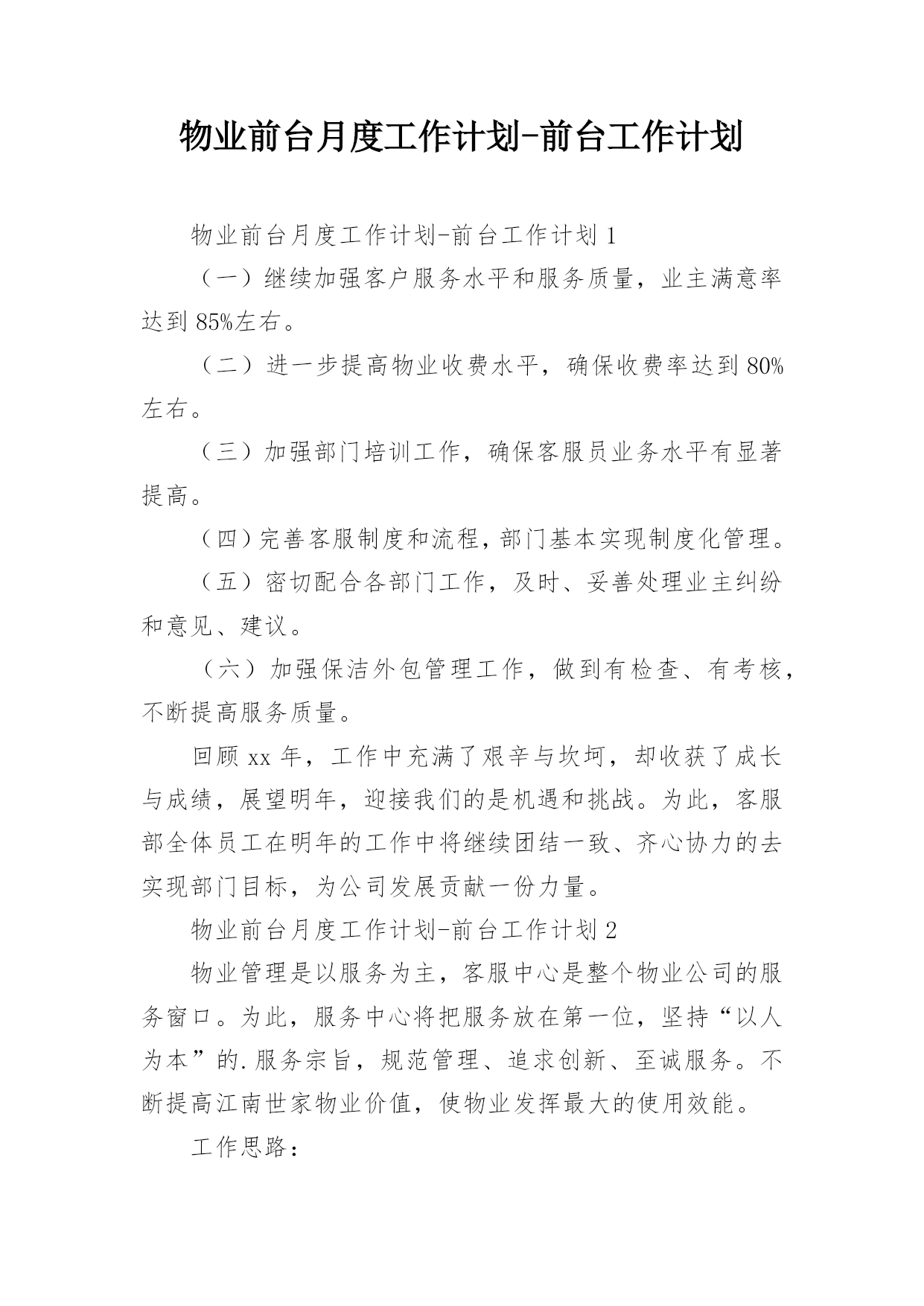 物业前台月度工作计划-前台工作计划

物业前台月度工作计划-前台工作计划 1

（一）继续加强客户服务水平和服务质量，业主满意率达到 85%左右。

（二）进一步提高物业收费水平，确保收费率达到 80%左右。

（三）加强部门培训工作，确保客服员业务水平有显著提高。

（四）完善客服制度和流程，部门基本实现制度化管理。

（五）密切配合各部门工作，及时、妥善处理业主纠纷和意见、建议。

（六）加强保洁外包管理工作，做到有检查、有考核，不断提高服务质量。

回顾 xx 年，工作中充满了艰辛与坎坷，却收获了成长与成绩，展望明年，迎接我们的是机遇和挑战。为此，客服部全体员工在明年的工作中将继续团结一致、齐心协力的去实现部门目标，为公司发展贡献一份力量。

物业前台月度工作计划-前台工作计划 2

物业管理是以服务为主，客服中心是整个物业公司的服务窗口。为此，服务中心将把服务放在第一位，坚持“以人为本”的.服务宗旨，规范管理、追求创新、至诚服务。不断提高江南世家物业价值，使物业发挥最大的使用效能。

工作思路：